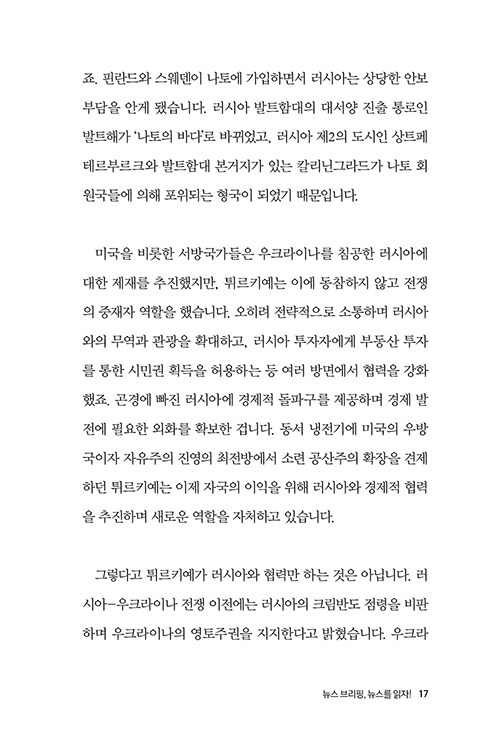 죠. 핀란드와 스웨덴이 나토에 가입하면서 러시아는 상당한 안보 부담을 안게 됐습니다. 러시아 발트함대의 대서양 진출 통로인 발트해가 '나토의 바다'로 바뀌었고, 러시아 제2의 도시인 상트페테르부르크와 발트함대 본거지가 있는 칼리닌그라드가 나토 회원국들에 의해 포위되는 형국이 되었기 때문입니다.

미국을 비롯한 서방국가들은 우크라이나를 침공한 러시아에 대한 제재를 추진했지만, 튀르키예는 이에 동참하지 않고 전쟁의 중재자 역할을 했습니다. 오히려 전략적으로 소통하며 러시아와의 무역과 관광을 확대하고, 러시아 투자자에게 부동산 투자를 통한 시민권 획득을 허용하는 등 여러 방면에서 협력을 강화했죠. 곤경에 빠진 러시아에 경제적 돌파구를 제공하며 경제 발전에 필요한 외화를 확보한 겁니다. 동서 냉전기에 미국의 우방국이자 자유주의 진영의 최전방에서 소련 공산주의 확장을 견제하던 튀르키예는 이제 자국의 이익을 위해 러시아와 경제적 협력을 추진하며 새로운 역할을 자처하고 있습니다.

그렇다고 튀르키예가 러시아와 협력만 하는 것은 아닙니다. 러시아-우크라이나 전쟁 이전에는 러시아의 크림반도 점령을 비판하며 우크라이나의 영토주권을 지지한다고 밝혔습니다. 우크라

뉴스 브리핑, 뉴스를 읽자! 17